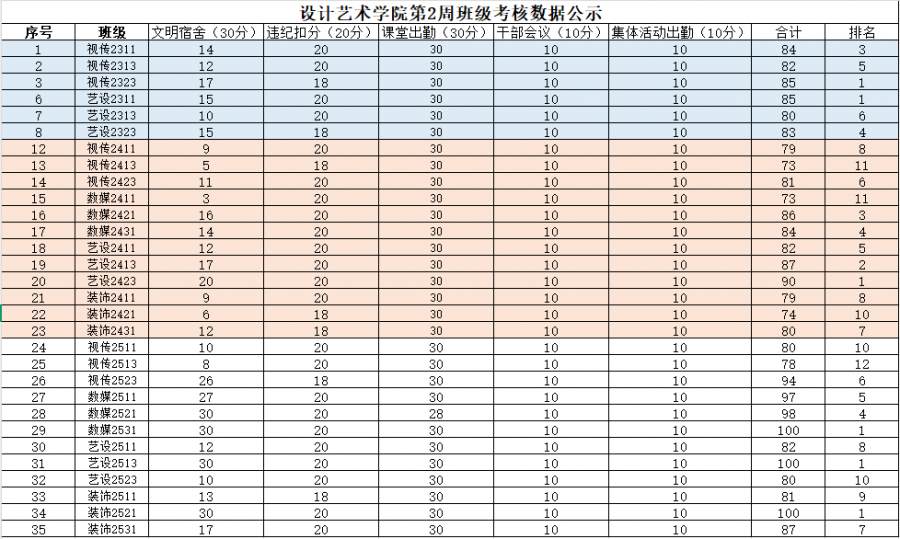 设计艺术学院第2周班级考核数据公示

| 序号 | 班级 | 文明宿舍（30分） | 违纪扣分（20分） | 课堂出勤（30分） | 干部会议（10分） | 集体活动出勤（10分） | 合计 | 排名 |
|---|---|---|---|---|---|---|---|---|
| 1 | 视传2311 | 14 | 20 | 30 | 10 | 10 | 84 | 3 |
| 2 | 视传2313 | 12 | 20 | 30 | 10 | 10 | 82 | 5 |
| 3 | 视传2323 | 17 | 18 | 30 | 10 | 10 | 85 | 1 |
| 6 | 艺设2311 | 15 | 20 | 30 | 10 | 10 | 85 | 1 |
| 7 | 艺设2313 | 10 | 20 | 30 | 10 | 10 | 80 | 6 |
| 8 | 艺设2323 | 15 | 18 | 30 | 10 | 10 | 83 | 4 |
| 12 | 视传2411 | 9 | 20 | 30 | 10 | 10 | 79 | 8 |
| 13 | 视传2413 | 5 | 18 | 30 | 10 | 10 | 73 | 11 |
| 14 | 视传2423 | 11 | 20 | 30 | 10 | 10 | 81 | 6 |
| 15 | 数媒2411 | 3 | 20 | 30 | 10 | 10 | 73 | 11 |
| 16 | 数媒2421 | 16 | 20 | 30 | 10 | 10 | 86 | 3 |
| 17 | 数媒2431 | 14 | 20 | 30 | 10 | 10 | 84 | 4 |
| 18 | 艺设2411 | 12 | 20 | 30 | 10 | 10 | 82 | 5 |
| 19 | 艺设2413 | 17 | 20 | 30 | 10 | 10 | 87 | 2 |
| 20 | 艺设2423 | 20 | 20 | 30 | 10 | 10 | 90 | 1 |
| 21 | 装饰2411 | 9 | 20 | 30 | 10 | 10 | 79 | 8 |
| 22 | 装饰2421 | 6 | 18 | 30 | 10 | 10 | 74 | 10 |
| 23 | 装饰2431 | 12 | 18 | 30 | 10 | 10 | 80 | 7 |
| 24 | 视传2511 | 10 | 20 | 30 | 10 | 10 | 80 | 10 |
| 25 | 视传2513 | 8 | 20 | 30 | 10 | 10 | 78 | 12 |
| 26 | 视传2523 | 26 | 18 | 30 | 10 | 10 | 94 | 6 |
| 27 | 数媒2511 | 27 | 20 | 30 | 10 | 10 | 97 | 5 |
| 28 | 数媒2521 | 30 | 20 | 28 | 10 | 10 | 98 | 4 |
| 29 | 数媒2531 | 30 | 20 | 30 | 10 | 10 | 100 | 1 |
| 30 | 艺设2511 | 12 | 20 | 30 | 10 | 10 | 82 | 8 |
| 31 | 艺设2513 | 30 | 20 | 30 | 10 | 10 | 100 | 1 |
| 32 | 艺设2523 | 10 | 20 | 30 | 10 | 10 | 80 | 10 |
| 33 | 装饰2511 | 13 | 18 | 30 | 10 | 10 | 81 | 9 |
| 34 | 装饰2521 | 30 | 20 | 30 | 10 | 10 | 100 | 1 |
| 35 | 装饰2531 | 17 | 20 | 30 | 10 | 10 | 87 | 7 |